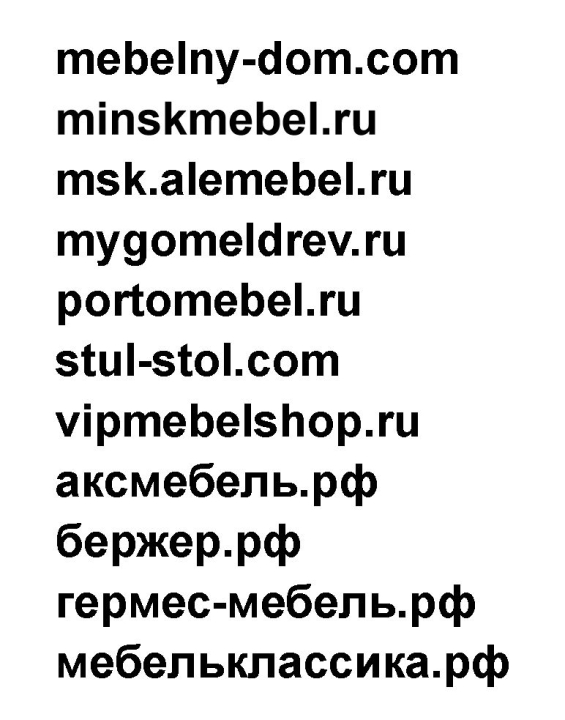 mebelny-dom.com
minskmebel.ru
msk.alemebel.ru
mygomeldrev.ru
portomebel.ru
stul-stol.com
vipmebelshop.ru
аксмебель.рф
бержер.рф
гермес-мебель.рф
мебельклассика.рф